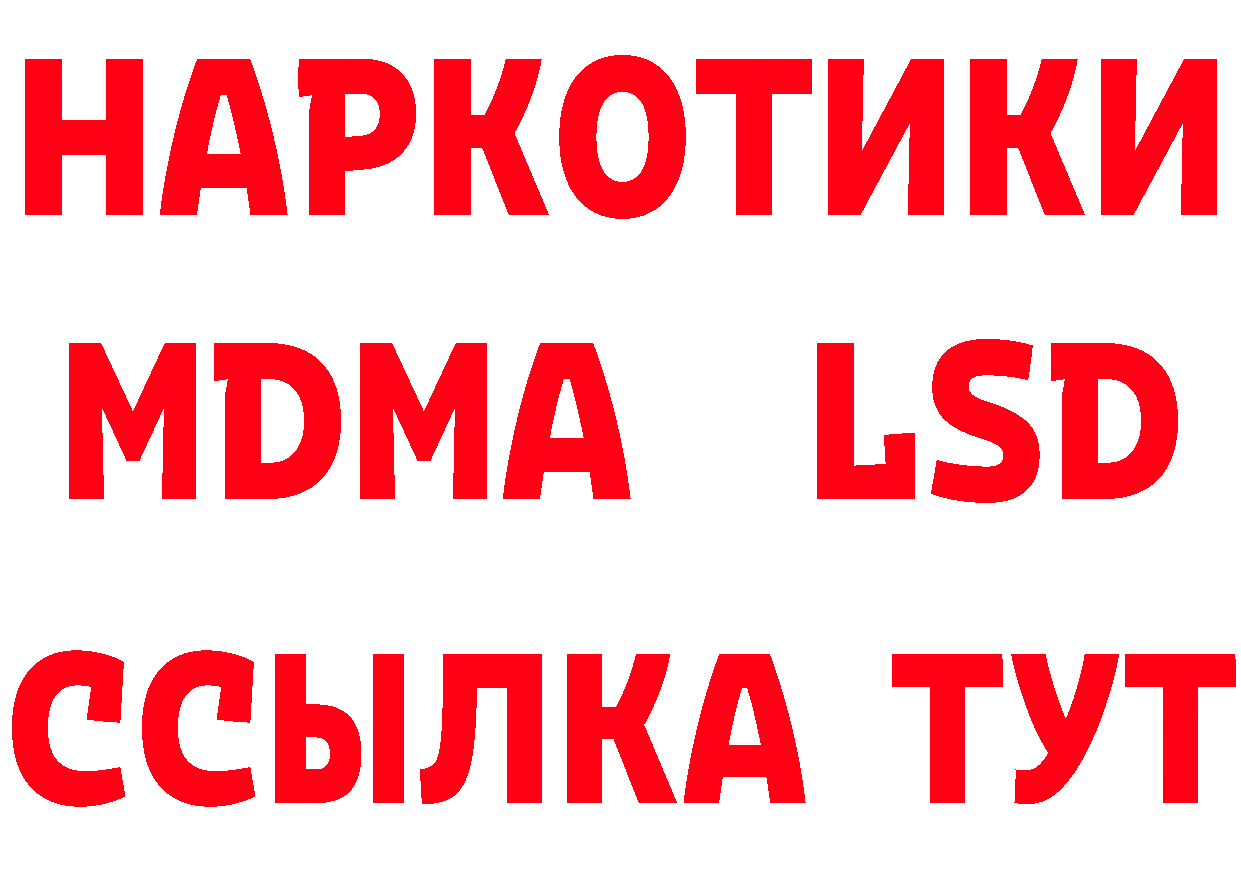 НАРКОТИКИ
MDMA LSD
ССЫЛКА ТУТ